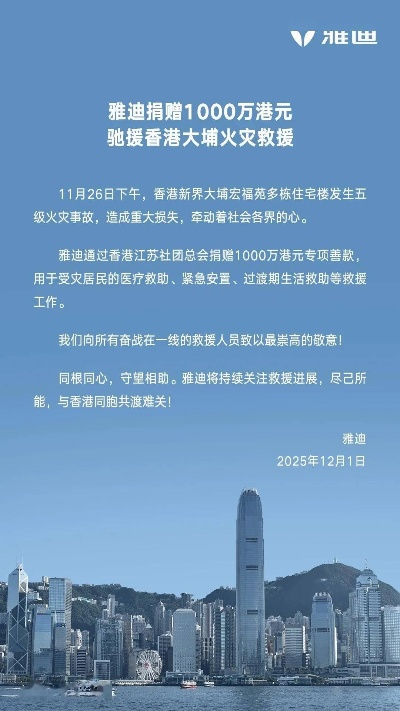 雅迪

雅迪捐赠1000万港元
驰援香港大埔火灾救援

11月26日下午，香港新界大埔宏福苑多栋住宅楼发生五级火灾事故，造成重大损失，牵动着社会各界的心。

雅迪通过香港江苏社团总会捐赠1000万港元专项善款，用于受灾居民的医疗救助、紧急安置、过渡期生活救助等救援工作。

我们向所有奋战在一线的救援人员致以最崇高的敬意！

同根同心，守望相助。雅迪将持续关注救援进展，尽己所能，与香港同胞共渡难关！

雅迪
2025年12月1日